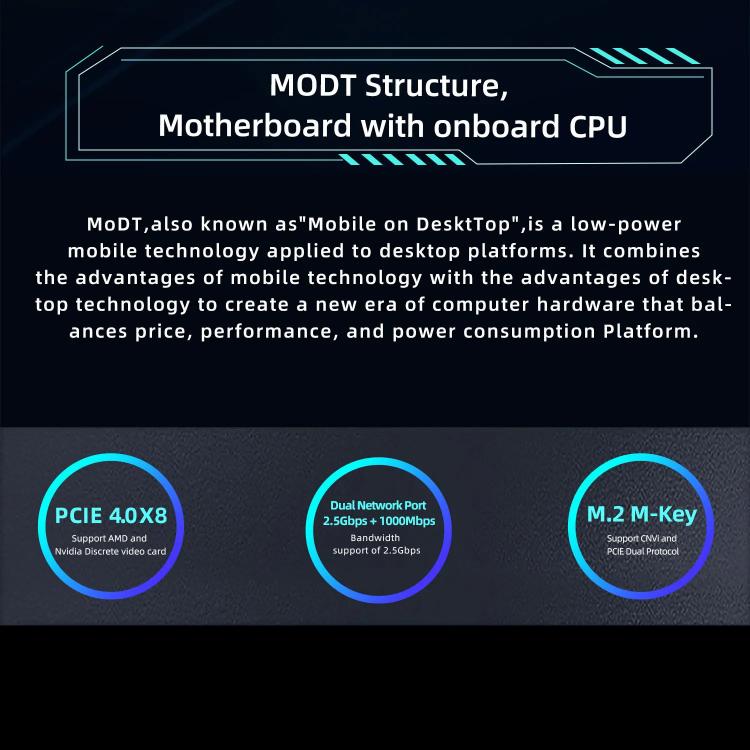 MODT Structure,
Motherboard with onboard CPU

MoDT,also known as"Mobile on DesktTop",is a low-power mobile technology applied to desktop platforms. It combines the advantages of mobile technology with the advantages of desktop technology to create a new era of computer hardware that balances price, performance, and power consumption Platform.

PCIE 4.0X8
Support AMD and
Nvidia Discrete video card

Dual Network Port
2.5Gbps + 1000Mbps
Bandwidth
support of 2.5Gbps

M.2 M-Key
Support CNVi and
PCIE Dual Protocol